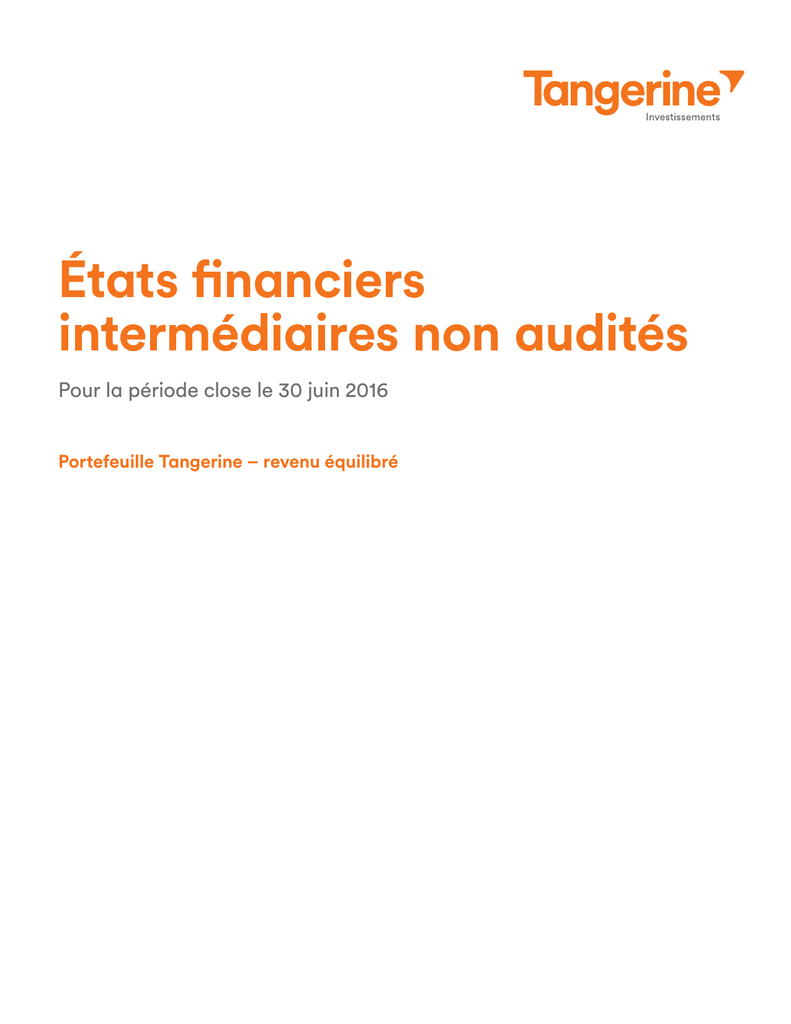 Tangerine
Investissements

États financiers intermédiaires non audités

Pour la période close le 30 juin 2016

Portefeuille Tangerine – revenu équilibré